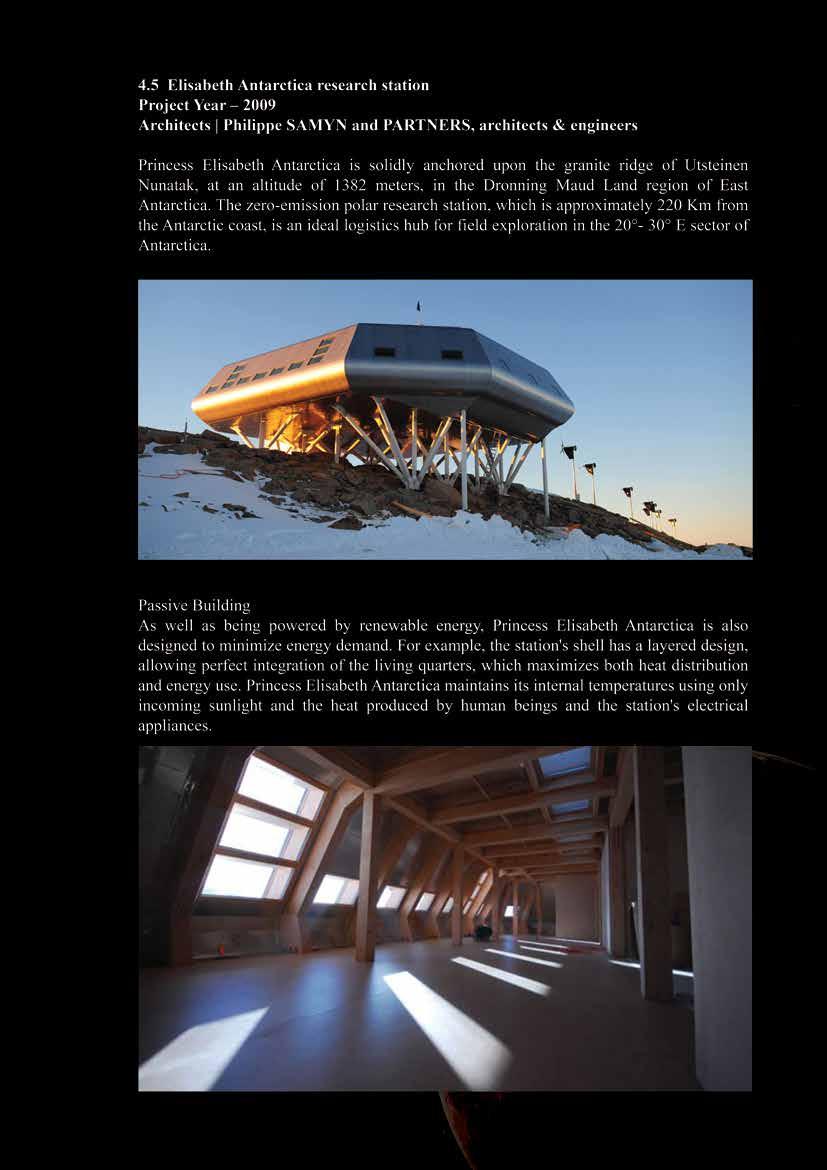 4.5 Elisabeth Antarctica research station
Project Year – 2009
Architects | Philippe SAMYN and PARTNERS, architects & engineers

Princess Elisabeth Antarctica is solidly anchored upon the granite ridge of Utsteinen Nunatak, at an altitude of 1382 meters, in the Dronning Maud Land region of East Antarctica. The zero-emission polar research station, which is approximately 220 Km from the Antarctic coast, is an ideal logistics hub for field exploration in the 20°- 30° E sector of Antarctica.

Passive Building
As well as being powered by renewable energy, Princess Elisabeth Antarctica is also designed to minimize energy demand. For example, the station's shell has a layered design, allowing perfect integration of the living quarters, which maximizes both heat distribution and energy use. Princess Elisabeth Antarctica maintains its internal temperatures using only incoming sunlight and the heat produced by human beings and the station's electrical appliances.